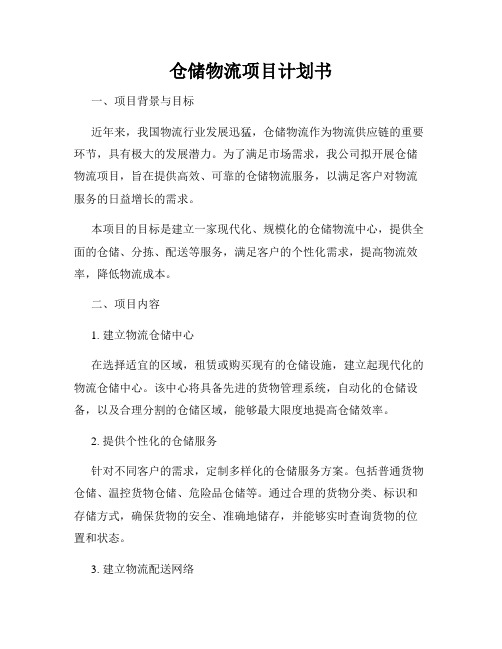 仓储物流项目计划书

一、项目背景与目标

近年来，我国物流行业发展迅猛，仓储物流作为物流供应链的重要环节，具有极大的发展潜力。为了满足市场需求，我公司拟开展仓储物流项目，旨在提供高效、可靠的仓储物流服务，以满足客户对物流服务的日益增长的需求。

本项目的目标是建立一家现代化、规模化的仓储物流中心，提供全面的仓储、分拣、配送等服务，满足客户的个性化需求，提高物流效率，降低物流成本。

二、项目内容

1. 建立物流仓储中心

在选择适宜的区域，租赁或购买现有的仓储设施，建立起现代化的物流仓储中心。该中心将具备先进的货物管理系统，自动化的仓储设备，以及合理分割的仓储区域，能够最大限度地提高仓储效率。

2. 提供个性化的仓储服务

针对不同客户的需求，定制多样化的仓储服务方案。包括普通货物仓储、温控货物仓储、危险品仓储等。通过合理的货物分类、标识和存储方式，确保货物的安全、准确地储存，并能够实时查询货物的位置和状态。

3. 建立物流配送网络